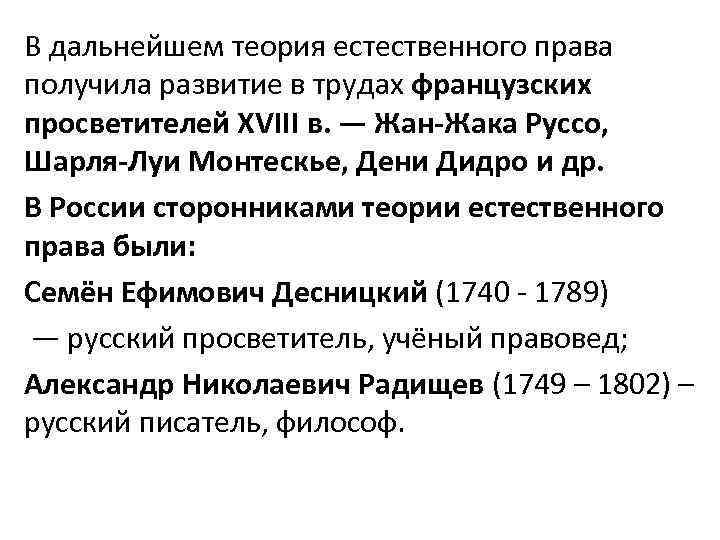 В дальнейшем теория естественного права получила развитие в трудах французских просветителей XVIII в. — Жан-Жака Руссо, Шарля-Луи Монтескье, Дени Дидро и др.

В России сторонниками теории естественного права были:

Семён Ефимович Десницкий (1740 - 1789)

— русский просветитель, учёный правовед;

Александр Николаевич Радищев (1749 – 1802) – русский писатель, философ.